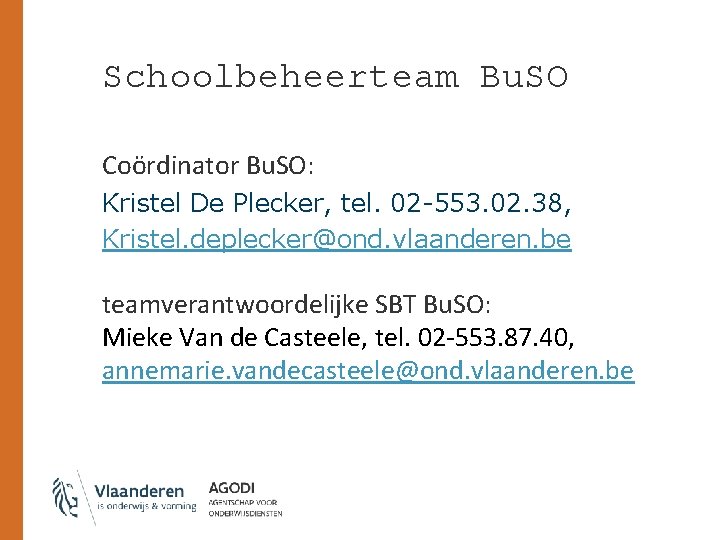 Schoolbeheerteam BuSO

Coördinator BuSO:
Kristel De Plecker, tel. 02-553.02.38,
Kristel.deplecker@ond.vlaanderen.be

teamverantwoordelijke SBT BuSO:
Mieke Van de Casteele, tel. 02-553.87.40,
annemarie.vandecasteele@ond.vlaanderen.be

Vlaanderen
is onderwijs & vorming

AGODI
AGENTSCHAP VOOR
ONDERWIJSDIENSTEN